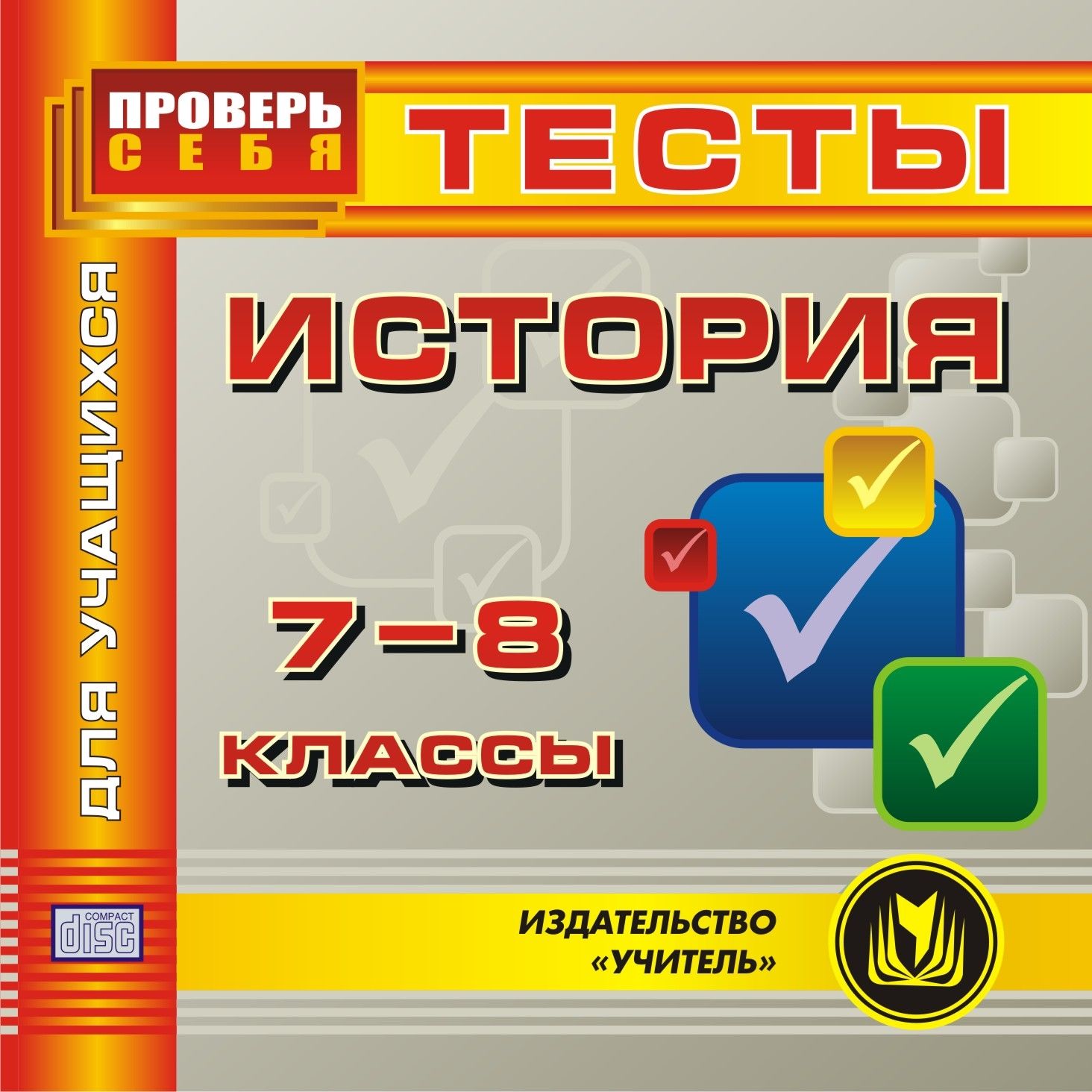 ПРОВЕРЬ СЕБЯ

ТЕСТЫ

ДЛЯ УЧАЩИХСЯ

ИСТОРИЯ

7–8

КЛАССЫ

COMPACT disc

ИЗДАТЕЛЬСТВО «УЧИТЕЛЬ»